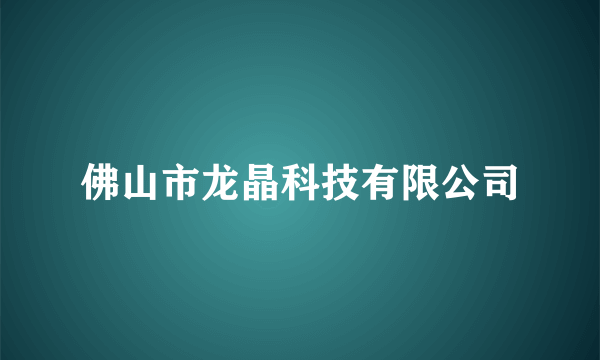 佛山市龙晶科技有限公司